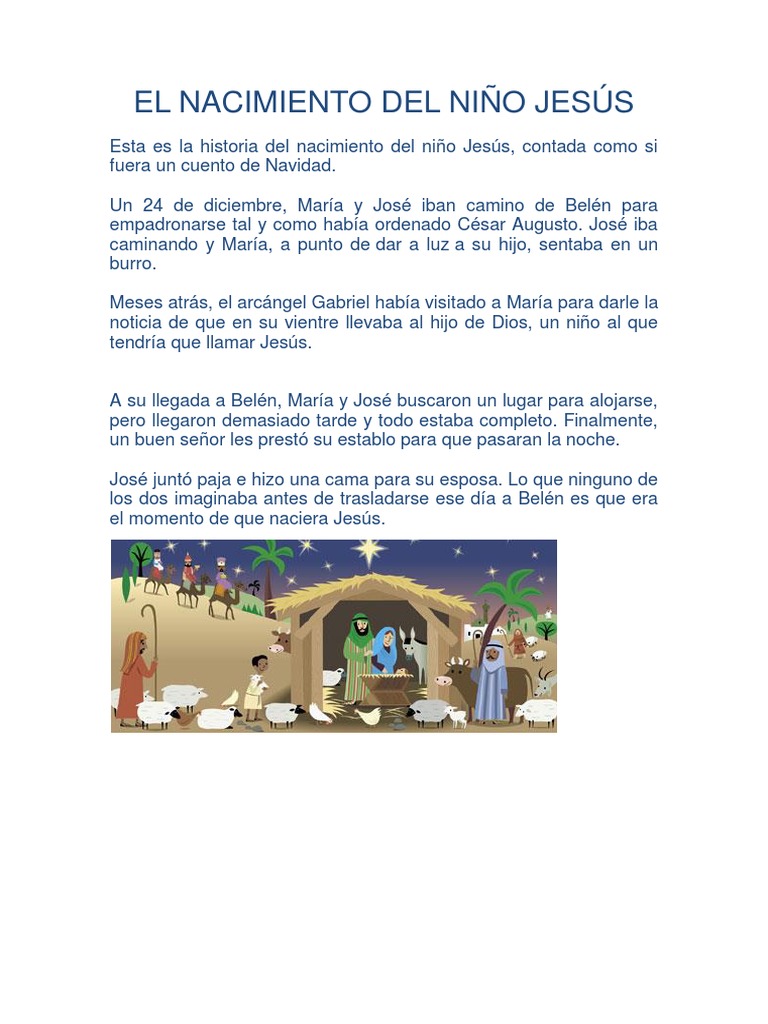 EL NACIMIENTO DEL NIÑO JESÚS

Esta es la historia del nacimiento del niño Jesús, contada como si fuera un cuento de Navidad.

Un 24 de diciembre, María y José iban camino de Belén para empadronarse tal y como había ordenado César Augusto. José iba caminando y María, a punto de dar a luz a su hijo, sentaba en un burro.

Meses atrás, el arcángel Gabriel había visitado a María para darle la noticia de que en su vientre llevaba al hijo de Dios, un niño al que tendría que llamar Jesús.

A su llegada a Belén, María y José buscaron un lugar para alojarse, pero llegaron demasiado tarde y todo estaba completo. Finalmente, un buen señor les prestó su establo para que pasaran la noche.

José juntó paja e hizo una cama para su esposa. Lo que ninguno de los dos imaginaba antes de trasladarse ese día a Belén es que era el momento de que naciera Jesús.